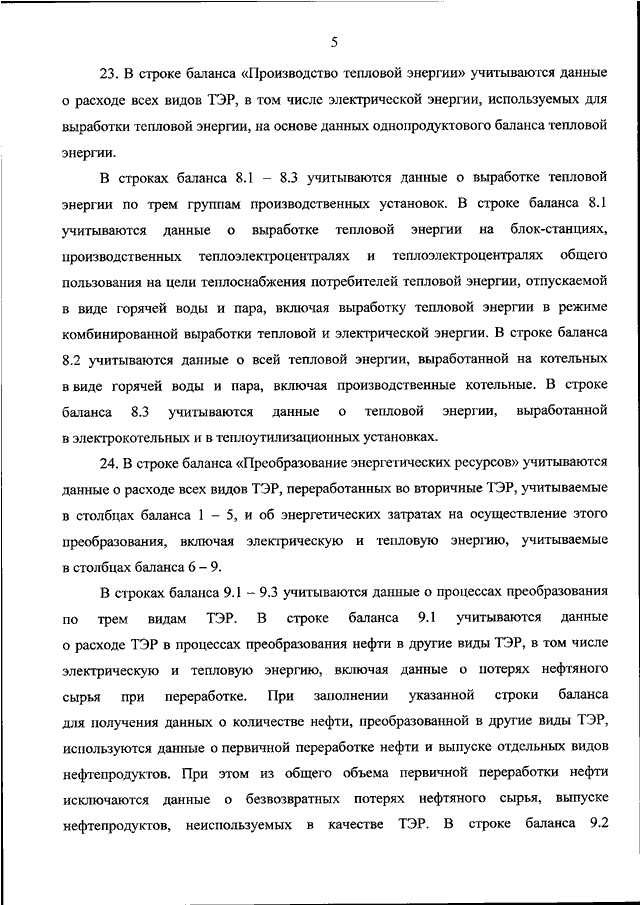 5

23. В строке баланса «Производство тепловой энергии» учитываются данные о расходе всех видов ТЭР, в том числе электрической энергии, используемых для выработки тепловой энергии, на основе данных однопродуктового баланса тепловой энергии.

В строках баланса 8.1 – 8.3 учитываются данные о выработке тепловой энергии по трем группам производственных установок. В строке баланса 8.1 учитываются данные о выработке тепловой энергии на блок-станциях, производственных теплоэлектроцентралях и теплоэлектроцентралях общего пользования на цели теплоснабжения потребителей тепловой энергии, отпускаемой в виде горячей воды и пара, включая выработку тепловой энергии в режиме комбинированной выработки тепловой и электрической энергии. В строке баланса 8.2 учитываются данные о всей тепловой энергии, выработанной на котельных в виде горячей воды и пара, включая производственные котельные. В строке баланса 8.3 учитываются данные о тепловой энергии, выработанной в электрокотельных и в теплоутилизационных установках.

24. В строке баланса «Преобразование энергетических ресурсов» учитываются данные о расходе всех видов ТЭР, переработанных во вторичные ТЭР, учитываемые в столбцах баланса 1 – 5, и об энергетических затратах на осуществление этого преобразования, включая электрическую и тепловую энергию, учитываемые в столбцах баланса 6 – 9.

В строках баланса 9.1 – 9.3 учитываются данные о процессах преобразования по трем видам ТЭР. В строке баланса 9.1 учитываются данные о расходе ТЭР в процессах преобразования нефти в другие виды ТЭР, в том числе электрическую и тепловую энергию, включая данные о потерях нефтяного сырья при переработке. При заполнении указанной строки баланса для получения данных о количестве нефти, преобразованной в другие виды ТЭР, используются данные о первичной переработке нефти и выпуске отдельных видов нефтепродуктов. При этом из общего объема первичной переработки нефти исключаются данные о безвозвратных потерях нефтяного сырья, выпуске нефтепродуктов, неиспользуемых в качестве ТЭР. В строке баланса 9.2